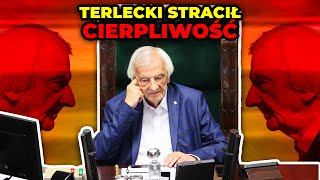 TERLECKI STRACIŁ
CIERPLIWOŚĆ